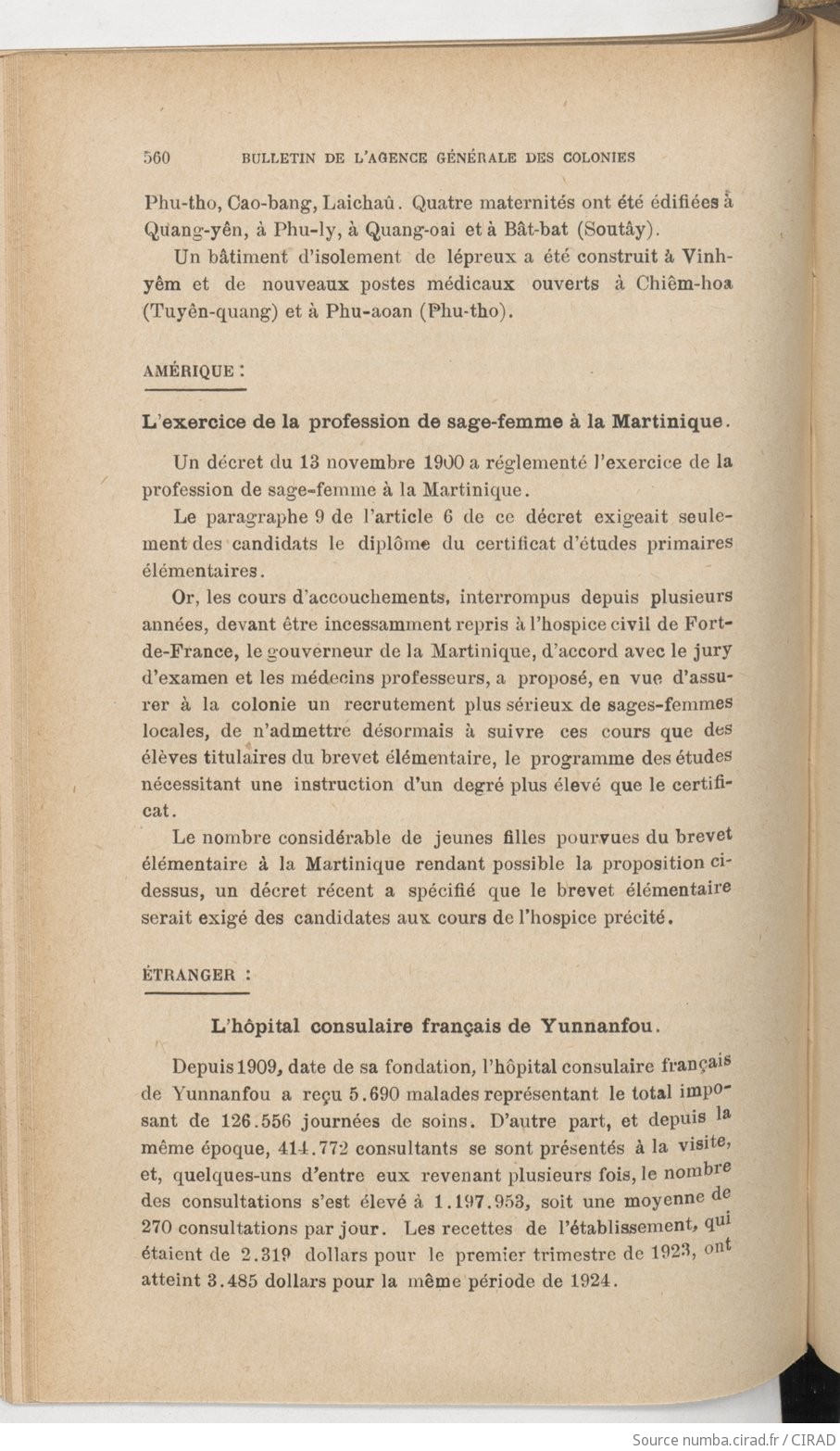 560 BULLETIN DE L'AGENCE GÉNÉRALE DES COLONIES

Phu-tho, Cao-bang, Laichaû. Quatre maternités ont été édifiées à Quang-yên, à Phu-ly, à Quang-oai et à Bât-bat (Soutây).

Un bâtiment d'isolement de lépreux a été construit à Vinh-yêm et de nouveaux postes médicaux ouverts à Chiêm-hoa (Tuyên-quang) et à Phu-aoan (Phu-tho).

AMÉRIQUE :

L'exercice de la profession de sage-femme à la Martinique.

Un décret du 13 novembre 1900 a réglementé l'exercice de la profession de sage-femme à la Martinique.

Le paragraphe 9 de l'article 6 de ce décret exigeait seulement des candidats le diplôme du certificat d'études primaires élémentaires.

Or, les cours d'accouchements, interrompus depuis plusieurs années, devant être incessamment repris à l'hospice civil de Fort-de-France, le gouverneur de la Martinique, d'accord avec le jury d'examen et les médecins professeurs, a proposé, en vue d'assurer à la colonie un recrutement plus sérieux de sages-femmes locales, de n'admettre désormais à suivre ces cours que des élèves titulaires du brevet élémentaire, le programme des études nécessitant une instruction d'un degré plus élevé que le certificat.

Le nombre considérable de jeunes filles pourvues du brevet élémentaire à la Martinique rendant possible la proposition ci-dessus, un décret récent a spécifié que le brevet élémentaire serait exigé des candidates aux cours de l'hospice précité.

ÉTRANGER :

L'hôpital consulaire français de Yunnanfou.

Depuis 1909, date de sa fondation, l'hôpital consulaire français de Yunnanfou a reçu 5.690 malades représentant le total imposant de 126.556 journées de soins. D'autre part, et depuis la même époque, 414.772 consultants se sont présentés à la visite, et, quelques-uns d'entre eux revenant plusieurs fois, le nombre des consultations s'est élevé à 1.197.953, soit une moyenne de 270 consultations par jour. Les recettes de l'établissement, qui étaient de 2.319 dollars pour le premier trimestre de 1923, ont atteint 3.485 dollars pour la même période de 1924.

Source numba.cirad.fr / CIRAD